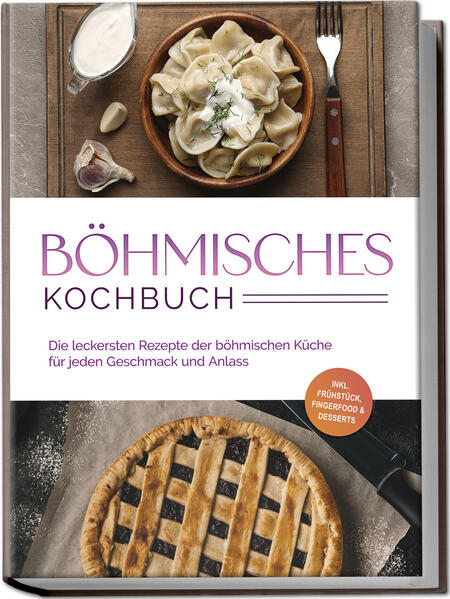 BÖHMISCHES
KOCHBUCH

Die leckersten Rezepte der böhmischen Küche für jeden Geschmack und Anlass

INKL. FRÜHSTÜCK, FINGERFOOD & DESSERTS